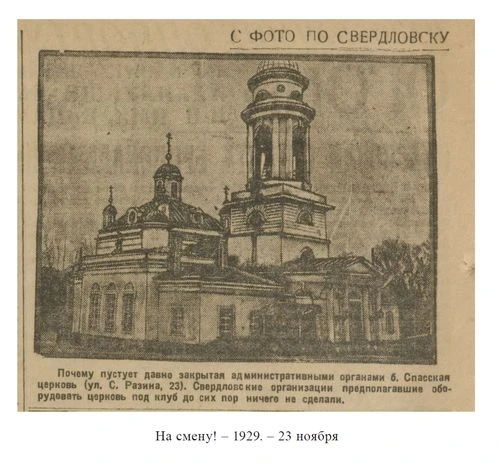 С ФОТО ПО СВЕРДЛОВСКУ

Почему пустует давно закрытая административными органами б. Спасская церковь (ул. С. Разина, 23). Свердловские организации предполагавшие оборудовать церковь под клуб до сих пор ничего не сделали.

На смену! – 1929. – 23 ноября